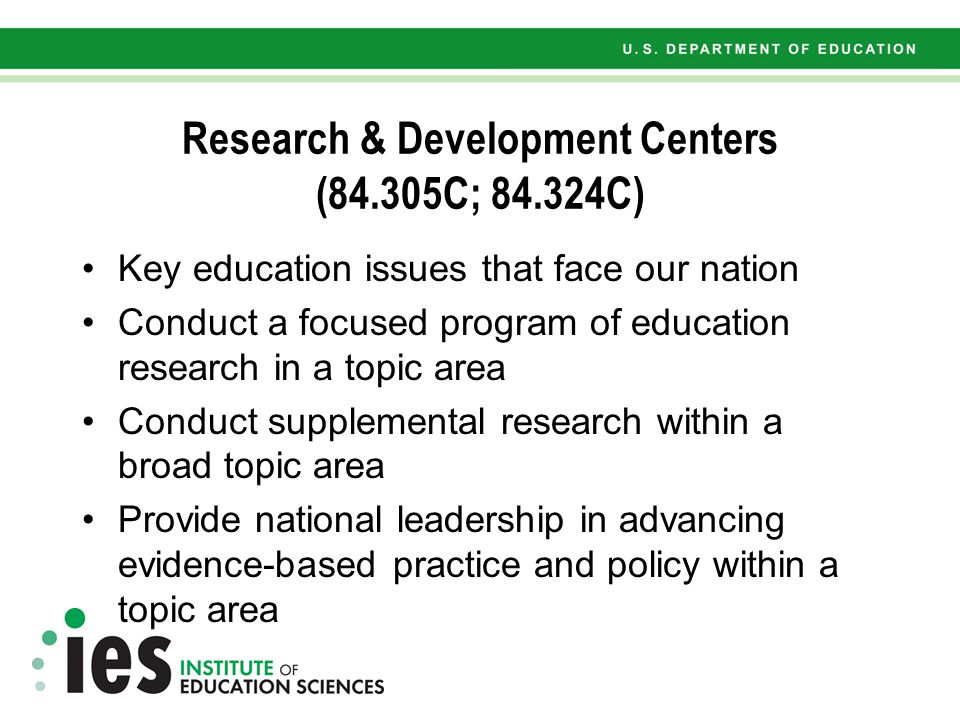 U.S. DEPARTMENT OF EDUCATION

Research & Development Centers (84.305C; 84.324C)

• Key education issues that face our nation
• Conduct a focused program of education research in a topic area
• Conduct supplemental research within a broad topic area
• Provide national leadership in advancing evidence-based practice and policy within a topic area

ies INSTITUTE OF EDUCATION SCIENCES